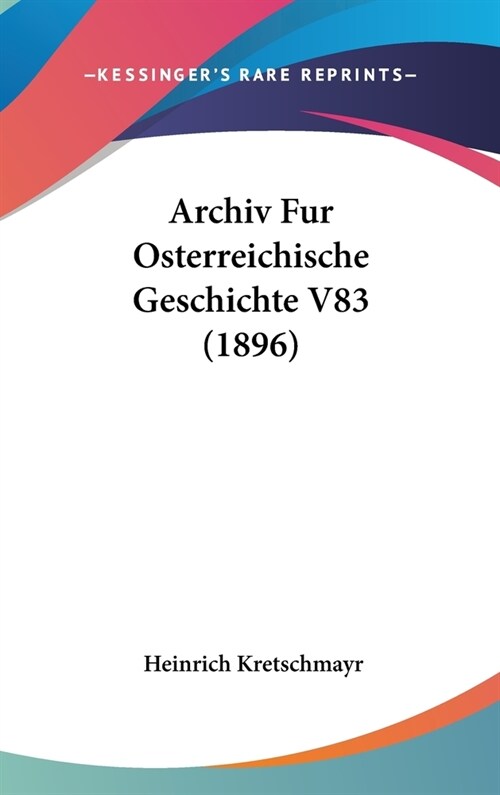 —KESSINGER'S RARE REPRINTS—

Archiv Fur Osterreichische Geschichte V83 (1896)

Heinrich Kretschmayr